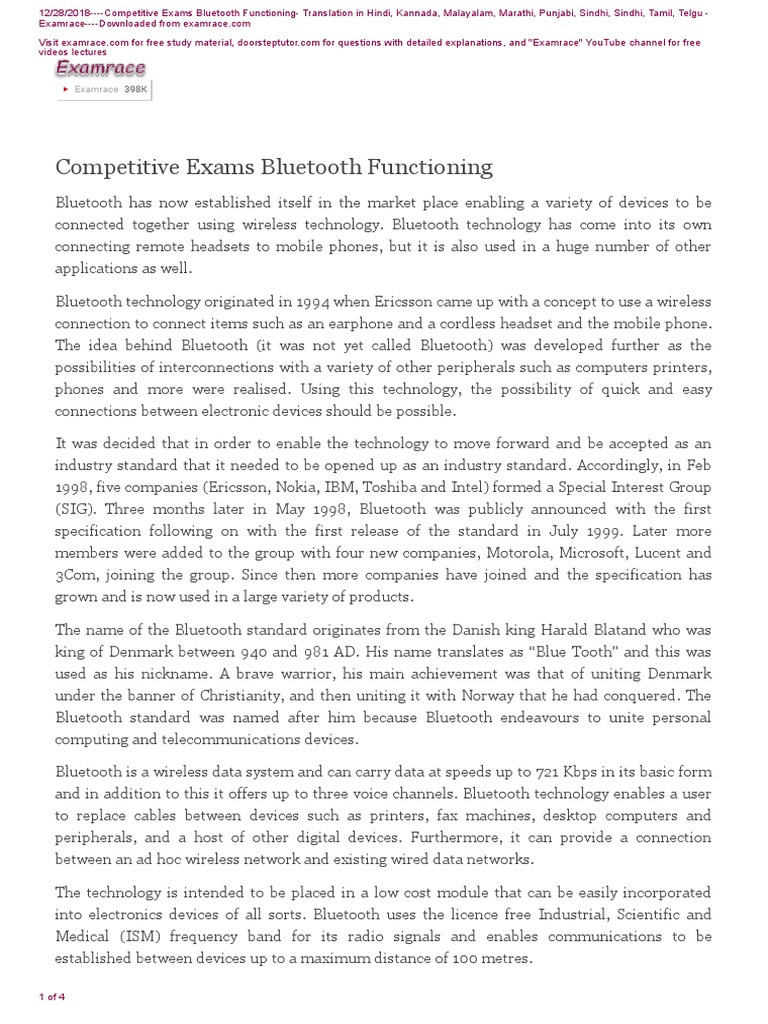 12/28/2018----Competitive Exams Bluetooth Functioning- Translation in Hindi, Kannada, Malayalam, Marathi, Punjabi, Sindhi, Sindhi, Tamil, Telgu - Examrace----Downloaded from examrace.com

Visit examrace.com for free study material, doorsteptutor.com for questions with detailed explanations, and "Examrace" YouTube channel for free videos lectures

Examrace

Examrace 398K

Competitive Exams Bluetooth Functioning

Bluetooth has now established itself in the market place enabling a variety of devices to be connected together using wireless technology. Bluetooth technology has come into its own connecting remote headsets to mobile phones, but it is also used in a huge number of other applications as well.

Bluetooth technology originated in 1994 when Ericsson came up with a concept to use a wireless connection to connect items such as an earphone and a cordless headset and the mobile phone. The idea behind Bluetooth (it was not yet called Bluetooth) was developed further as the possibilities of interconnections with a variety of other peripherals such as computers printers, phones and more were realised. Using this technology, the possibility of quick and easy connections between electronic devices should be possible.

It was decided that in order to enable the technology to move forward and be accepted as an industry standard that it needed to be opened up as an industry standard. Accordingly, in Feb 1998, five companies (Ericsson, Nokia, IBM, Toshiba and Intel) formed a Special Interest Group (SIG). Three months later in May 1998, Bluetooth was publicly announced with the first specification following on with the first release of the standard in July 1999. Later more members were added to the group with four new companies, Motorola, Microsoft, Lucent and 3Com, joining the group. Since then more companies have joined and the specification has grown and is now used in a large variety of products.

The name of the Bluetooth standard originates from the Danish king Harald Blatand who was king of Denmark between 940 and 981 AD. His name translates as "Blue Tooth" and this was used as his nickname. A brave warrior, his main achievement was that of uniting Denmark under the banner of Christianity, and then uniting it with Norway that he had conquered. The Bluetooth standard was named after him because Bluetooth endeavours to unite personal computing and telecommunications devices.

Bluetooth is a wireless data system and can carry data at speeds up to 721 Kbps in its basic form and in addition to this it offers up to three voice channels. Bluetooth technology enables a user to replace cables between devices such as printers, fax machines, desktop computers and peripherals, and a host of other digital devices. Furthermore, it can provide a connection between an ad hoc wireless network and existing wired data networks.

The technology is intended to be placed in a low cost module that can be easily incorporated into electronics devices of all sorts. Bluetooth uses the licence free Industrial, Scientific and Medical (ISM) frequency band for its radio signals and enables communications to be established between devices up to a maximum distance of 100 metres.

1 of 4